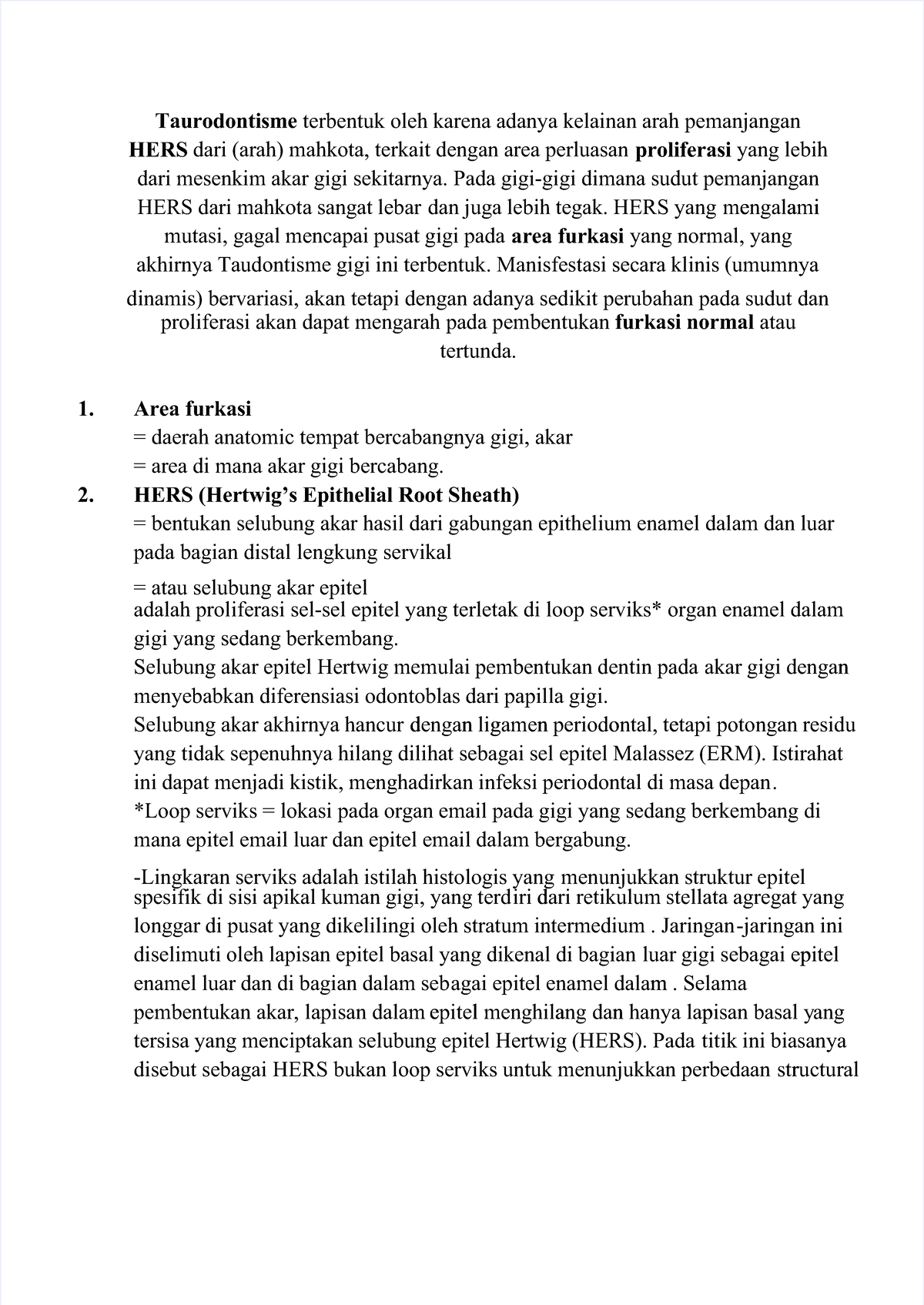 Taurodontisme terbentuk oleh karena adanya kelainan arah pemanjangan HERS dari (arah) mahkota, terkait dengan area perluasan proliferasi yang lebih dari mesenkim akar gigi sekitarnya. Pada gigi-gigi dimana sudut pemanjangan HERS dari mahkota sangat lebar dan juga lebih tegak. HERS yang mengalami mutasi, gagal mencapai pusat gigi pada area furkasi yang normal, yang akhirnya Taudontisme gigi ini terbentuk. Manisfestasi secara klinis (umumnya dinamis) bervariasi, akan tetapi dengan adanya sedikit perubahan pada sudut dan proliferasi akan dapat mengarah pada pembentukan furkasi normal atau tertunda.

1. Area furkasi
= daerah anatomic tempat bercabangnya gigi, akar
= area di mana akar gigi bercabang.
2. HERS (Hertwig's Epithelial Root Sheath)
= bentukan selubung akar hasil dari gabungan epithelium enamel dalam dan luar pada bagian distal lengkung servikal
= atau selubung akar epitel
adalah proliferasi sel-sel epitel yang terletak di loop serviks* organ enamel dalam gigi yang sedang berkembang.
Selubung akar epitel Hertwig memulai pembentukan dentin pada akar gigi dengan menyebabkan diferensiasi odontoblas dari papilla gigi.
Selubung akar akhirnya hancur dengan ligamen periodontal, tetapi potongan residu yang tidak sepenuhnya hilang dilihat sebagai sel epitel Malassez (ERM). Istirahat ini dapat menjadi kistik, menghadirkan infeksi periodontal di masa depan.
*Loop serviks = lokasi pada organ email pada gigi yang sedang berkembang di mana epitel email luar dan epitel email dalam bergabung.

-Lingkaran serviks adalah istilah histologis yang menunjukkan struktur epitel spesifik di sisi apikal kuman gigi, yang terdiri dari retikulum stellata agregat yang longgar di pusat yang dikelilingi oleh stratum intermedium . Jaringan-jaringan ini diselimuti oleh lapisan epitel basal yang dikenal di bagian luar gigi sebagai epitel enamel luar dan di bagian dalam sebagai epitel enamel dalam . Selama pembentukan akar, lapisan dalam epitel menghilang dan hanya lapisan basal yang tersisa yang menciptakan selubung epitel Hertwig (HERS). Pada titik ini biasanya disebut sebagai HERS bukan loop serviks untuk menunjukkan perbedaan structural